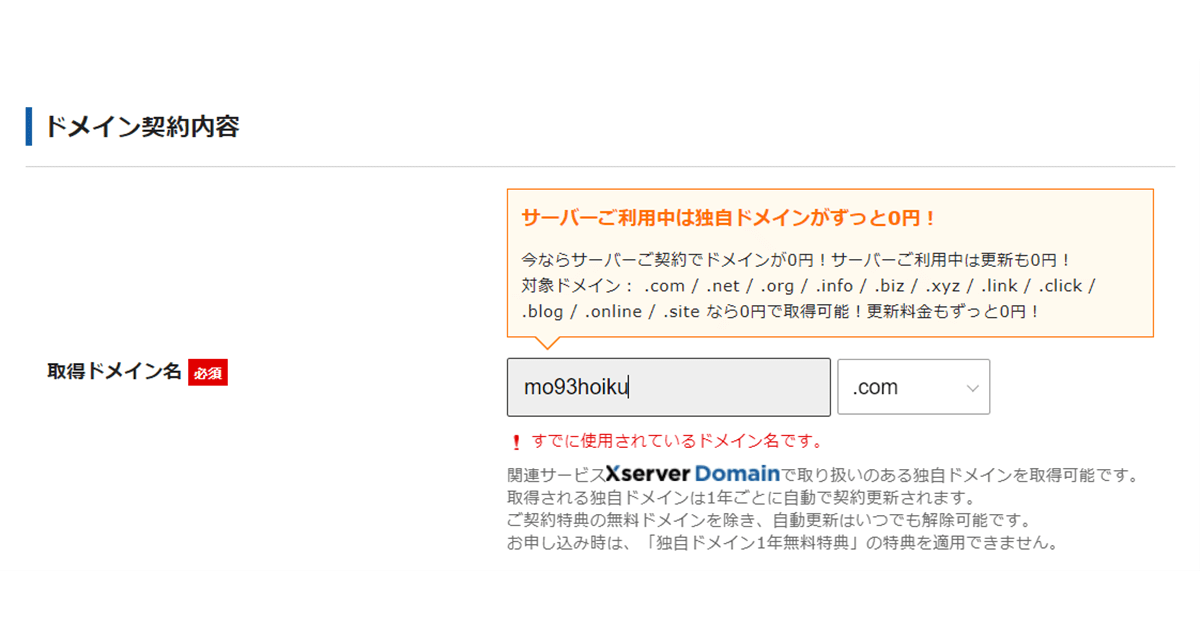 ドメイン契約内容

サーバーご利用中は独自ドメインがずっと0円！

今ならサーバーご契約でドメインが0円！サーバーご利用中は更新も0円！
対象ドメイン： .com / .net / .org / .info / .biz / .xyz / .link / .click / .blog / .online / .site なら0円で取得可能！更新料金もずっと0円！

取得ドメイン名 必須

mo93hoiku

.com

! すでに使用されているドメイン名です。

関連サービスXserver Domainで取り扱いのある独自ドメインを取得可能です。
取得される独自ドメインは1年ごとに自動で契約更新されます。
ご契約特典の無料ドメインを除き、自動更新はいつでも解除可能です。
お申し込み時は、「独自ドメイン1年無料特典」の特典を適用できません。